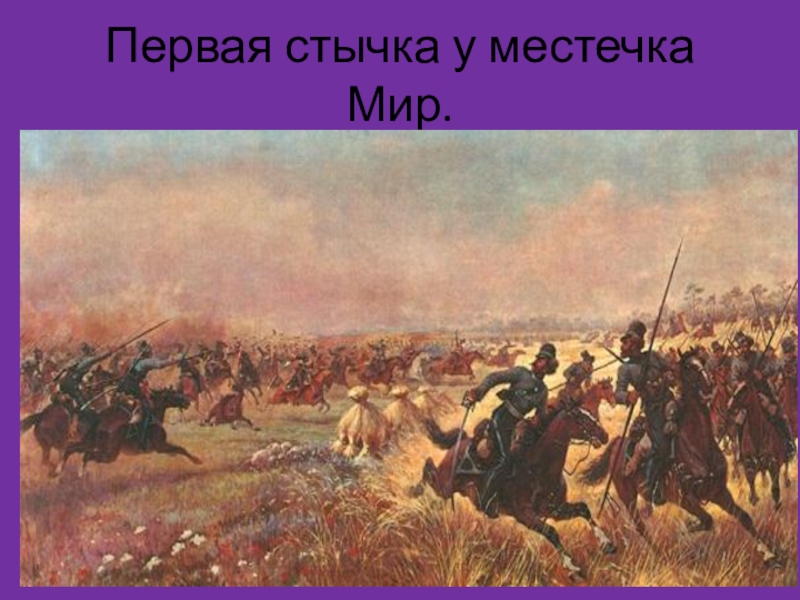 Первая стычка у местечка Мир.